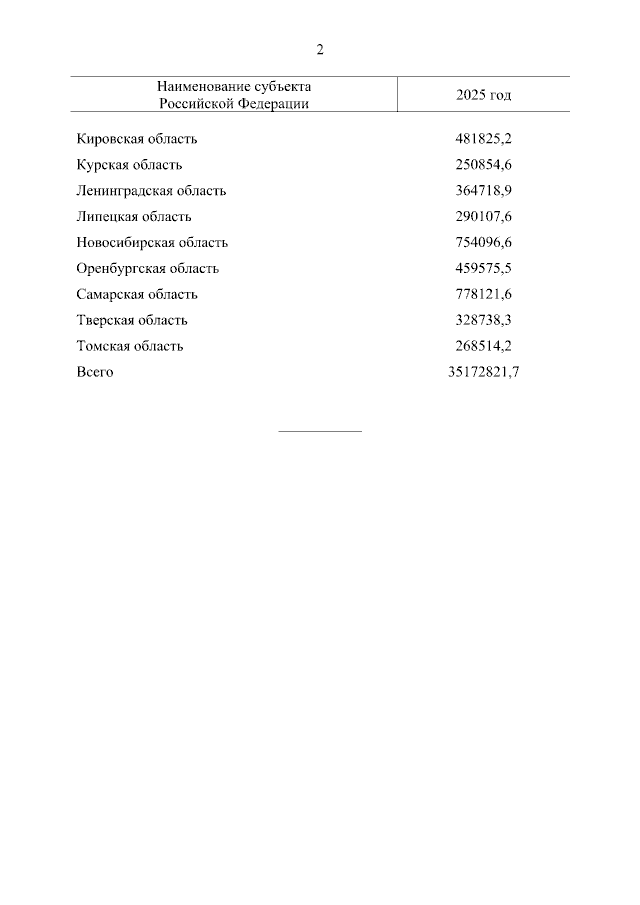 2

| Наименование субъекта Российской Федерации | 2025 год |
|---|---|
| Кировская область | 481825,2 |
| Курская область | 250854,6 |
| Ленинградская область | 364718,9 |
| Липецкая область | 290107,6 |
| Новосибирская область | 754096,6 |
| Оренбургская область | 459575,5 |
| Самарская область | 778121,6 |
| Тверская область | 328738,3 |
| Томская область | 268514,2 |
| Всего | 35172821,7 |